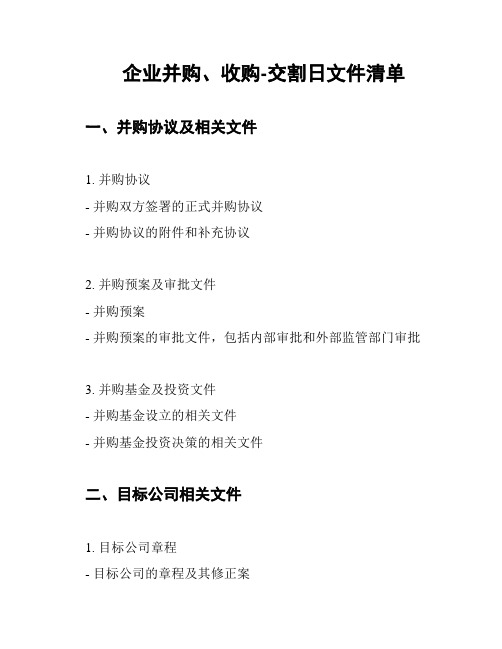 企业并购、收购-交割日文件清单

一、并购协议及相关文件

1. 并购协议
- 并购双方签署的正式并购协议
- 并购协议的附件和补充协议

2. 并购预案及审批文件
- 并购预案
- 并购预案的审批文件，包括内部审批和外部监管部门审批

3. 并购基金及投资文件
- 并购基金设立的相关文件
- 并购基金投资决策的相关文件

二、目标公司相关文件

1. 目标公司章程
- 目标公司的章程及其修正案